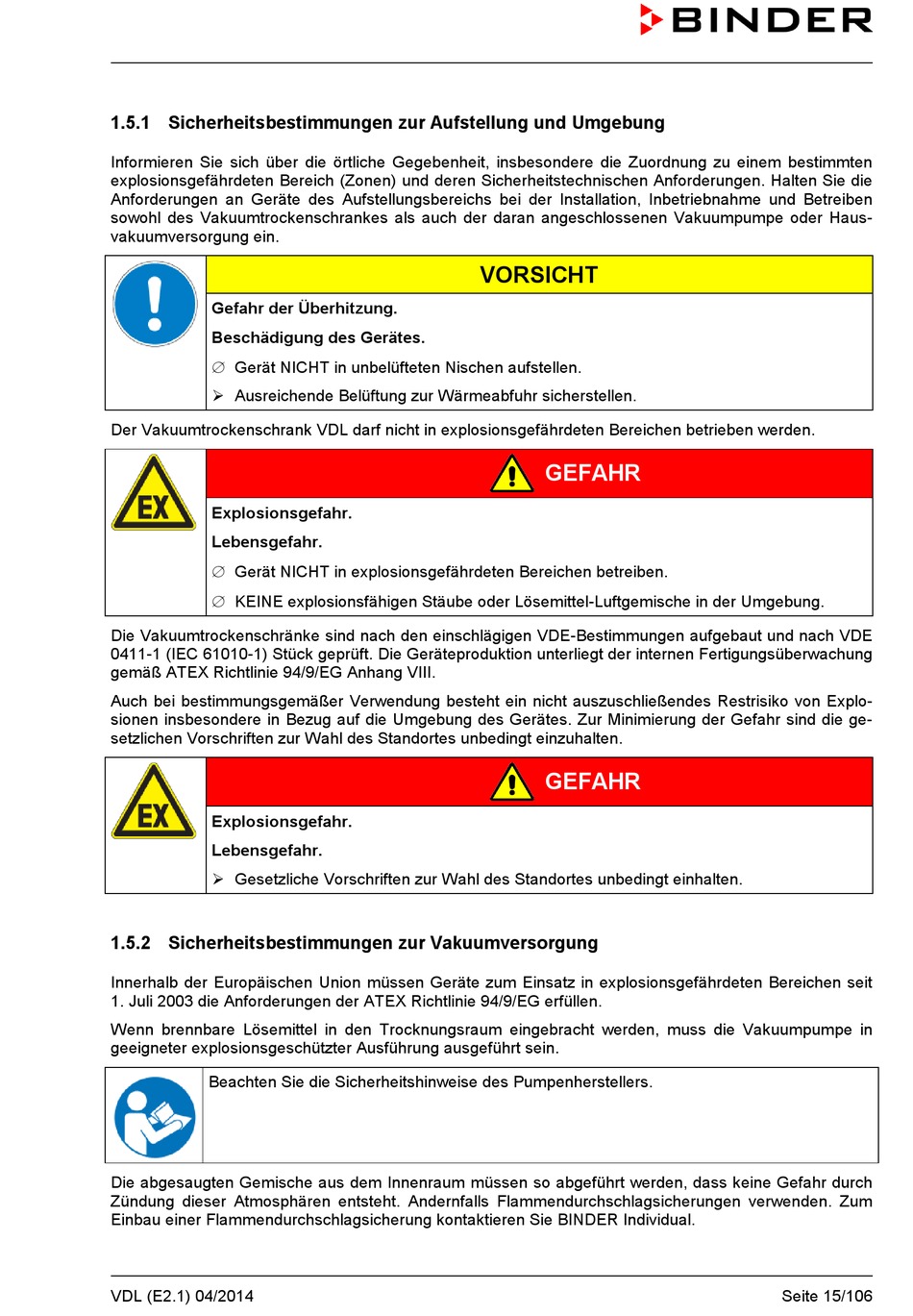 BINDER

1.5.1 Sicherheitsbestimmungen zur Aufstellung und Umgebung

Informieren Sie sich über die örtliche Gegebenheit, insbesondere die Zuordnung zu einem bestimmten explosionsgefährdeten Bereich (Zonen) und deren Sicherheitstechnischen Anforderungen. Halten Sie die Anforderungen an Geräte des Aufstellungsbereichs bei der Installation, Inbetriebnahme und Betreiben sowohl des Vakuumtrockenschrankes als auch der daran angeschlossenen Vakuumpumpe oder Hausvakuumversorgung ein.

VORSICHT

Gefahr der Überhitzung.

Beschädigung des Gerätes.

∅ Gerät NICHT in unbelüfteten Nischen aufstellen.

➢ Ausreichende Belüftung zur Wärmeabfuhr sicherstellen.

Der Vakuumtrockenschrank VDL darf nicht in explosionsgefährdeten Bereichen betrieben werden.

EX

GEFAHR

Explosionsgefahr.

Lebensgefahr.

∅ Gerät NICHT in explosionsgefährdeten Bereichen betreiben.

∅ KEINE explosionsfähigen Stäube oder Lösemittel-Luftgemische in der Umgebung.

Die Vakuumtrockenschränke sind nach den einschlägigen VDE-Bestimmungen aufgebaut und nach VDE 0411-1 (IEC 61010-1) Stück geprüft. Die Geräteproduktion unterliegt der internen Fertigungsüberwachung gemäß ATEX Richtlinie 94/9/EG Anhang VIII.

Auch bei bestimmungsgemäßer Verwendung besteht ein nicht auszuschließendes Restrisiko von Explosionen insbesondere in Bezug auf die Umgebung des Gerätes. Zur Minimierung der Gefahr sind die gesetzlichen Vorschriften zur Wahl des Standortes unbedingt einzuhalten.

EX

GEFAHR

Explosionsgefahr.

Lebensgefahr.

➢ Gesetzliche Vorschriften zur Wahl des Standortes unbedingt einhalten.

1.5.2 Sicherheitsbestimmungen zur Vakuumversorgung

Innerhalb der Europäischen Union müssen Geräte zum Einsatz in explosionsgefährdeten Bereichen seit 1. Juli 2003 die Anforderungen der ATEX Richtlinie 94/9/EG erfüllen.

Wenn brennbare Lösemittel in den Trocknungsraum eingebracht werden, muss die Vakuumpumpe in geeigneter explosionsgeschützter Ausführung ausgeführt sein.

Beachten Sie die Sicherheitshinweise des Pumpenherstellers.

Die abgesaugten Gemische aus dem Innenraum müssen so abgeführt werden, dass keine Gefahr durch Zündung dieser Atmosphären entsteht. Andernfalls Flammendurchschlagsicherungen verwenden. Zum Einbau einer Flammendurchschlagsicherung kontaktieren Sie BINDER Individual.

VDL (E2.1) 04/2014

Seite 15/106